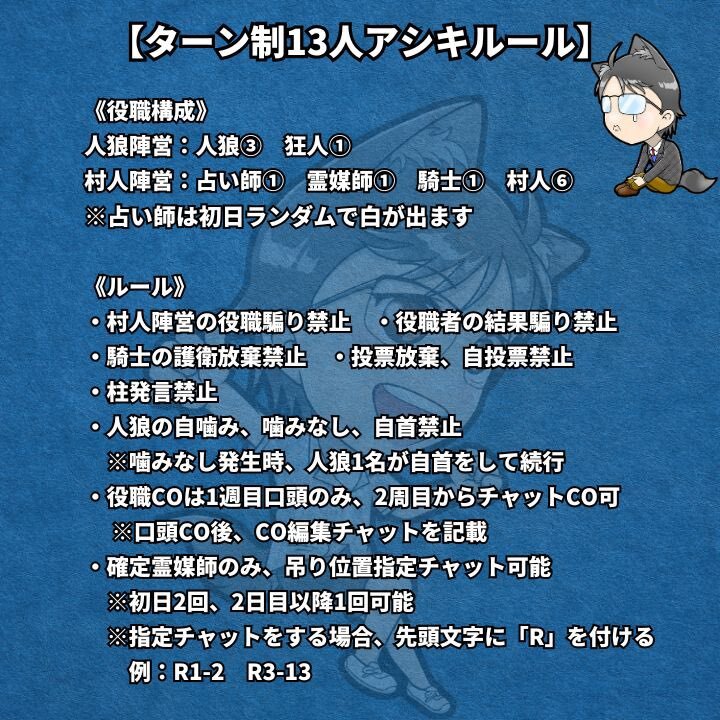 【ターン制13人アシキルール】

《役職構成》
人狼陣営：人狼③　狂人①
村人陣営：占い師①　霊媒師①　騎士①　村人⑥
※占い師は初日ランダムで白が出ます

《ルール》
・村人陣営の役職騙り禁止　・役職者の結果騙り禁止
・騎士の護衛放棄禁止　・投票放棄、自投票禁止
・柱発言禁止
・人狼の自噛み、噛みなし、自首禁止
※噛みなし発生時、人狼1名が自首をして続行
・役職COは1週目口頭のみ、2周目からチャットCO可
※口頭CO後、CO編集チャットを記載
・確定霊媒師のみ、吊り位置指定チャット可能
※初日2回、2日目以降1回可能
※指定チャットをする場合、先頭文字に「R」を付ける
例：R1-2　R3-13